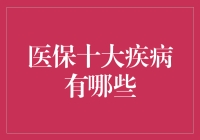 医保十大疾病有哪些